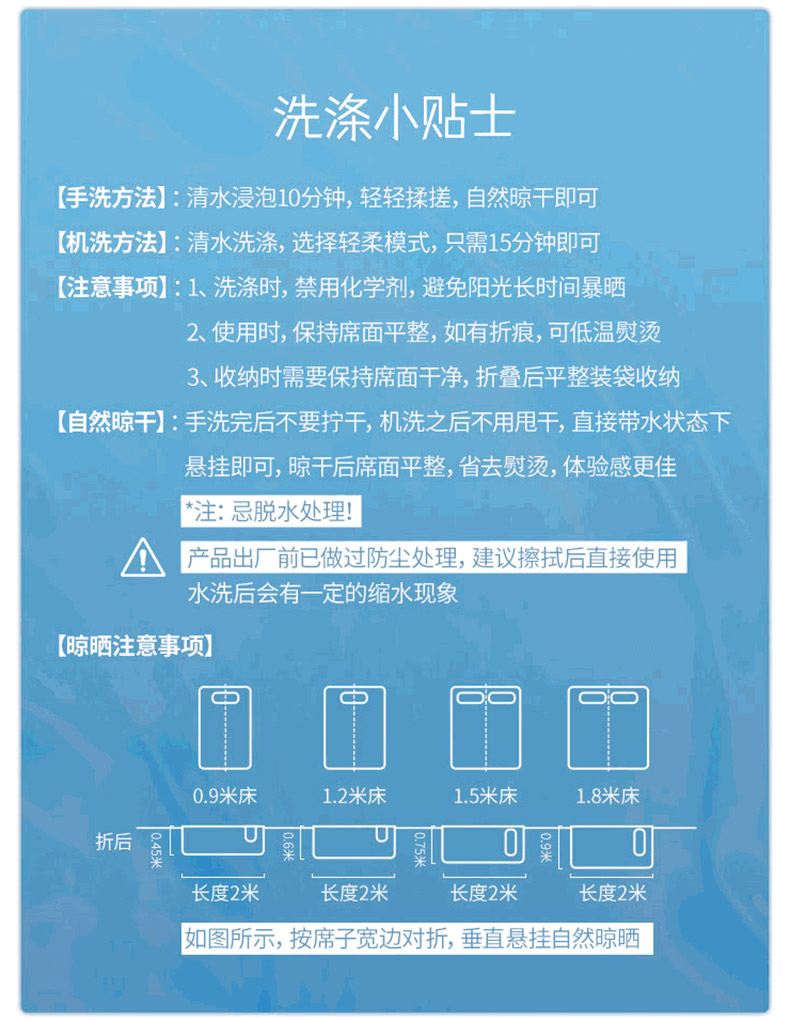 洗涤小贴士

【手洗方法】: 清水浸泡10分钟, 轻轻揉搓, 自然晾干即可

【机洗方法】: 清水洗涤, 选择轻柔模式, 只需15分钟即可

【注意事项】: 1、洗涤时, 禁用化学剂, 避免阳光长时间暴晒

2、使用时, 保持席面平整, 如有折痕, 可低温熨烫

3、收纳时需要保持席面干净, 折叠后平整装袋收纳

【自然晾干】: 手洗完后不要拧干, 机洗之后不用甩干, 直接带水状态下悬挂即可, 晾干后席面平整, 省去熨烫, 体验感更佳

*注: 忌脱水处理!

产品出厂前已做过防尘处理, 建议擦拭后直接使用

水洗后会有一定的缩水现象

【晾晒注意事项】

0.9米床

1.2米床

1.5米床

1.8米床

折后

0.45米

长度2米

0.6米

长度2米

0.75米

长度2米

0.9米

长度2米

如图所示, 按席子宽边对折, 垂直悬挂自然晾晒